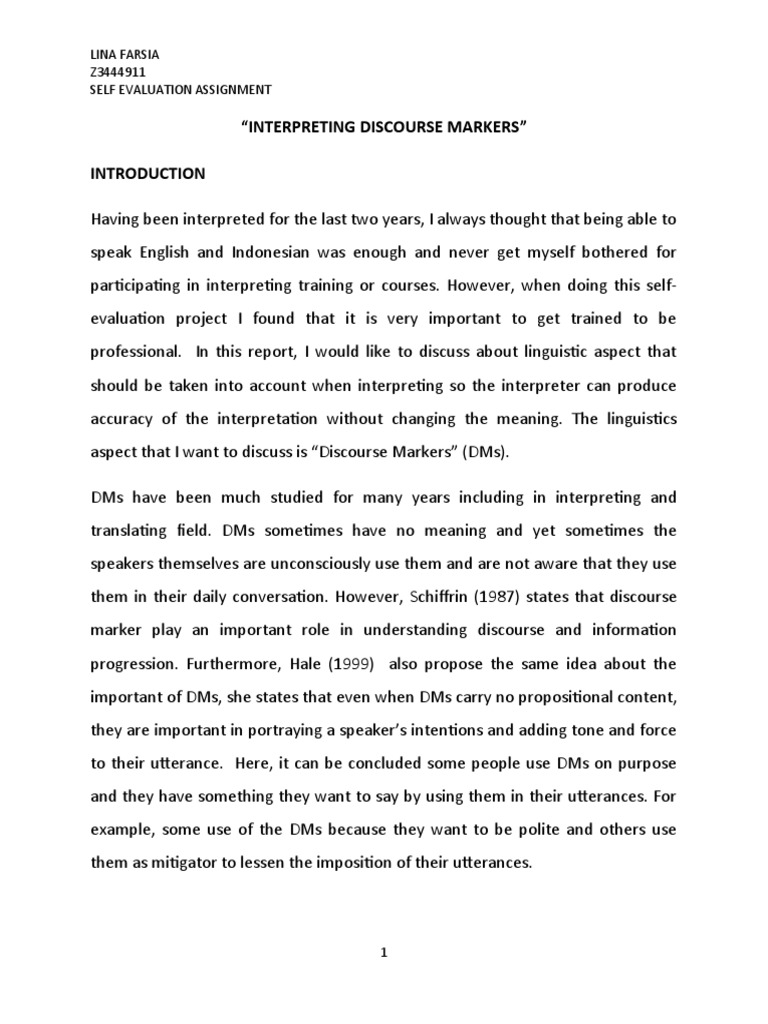 LINA FARSIA
Z3444911
SELF EVALUATION ASSIGNMENT

"INTERPRETING DISCOURSE MARKERS"

INTRODUCTION

Having been interpreted for the last two years, I always thought that being able to speak English and Indonesian was enough and never get myself bothered for participating in interpreting training or courses. However, when doing this self-evaluation project I found that it is very important to get trained to be professional. In this report, I would like to discuss about linguistic aspect that should be taken into account when interpreting so the interpreter can produce accuracy of the interpretation without changing the meaning. The linguistics aspect that I want to discuss is "Discourse Markers" (DMs).

DMs have been much studied for many years including in interpreting and translating field. DMs sometimes have no meaning and yet sometimes the speakers themselves are unconsciously use them and are not aware that they use them in their daily conversation. However, Schiffrin (1987) states that discourse marker play an important role in understanding discourse and information progression. Furthermore, Hale (1999) also propose the same idea about the important of DMs, she states that even when DMs carry no propositional content, they are important in portraying a speaker's intentions and adding tone and force to their utterance. Here, it can be concluded some people use DMs on purpose and they have something they want to say by using them in their utterances. For example, some use of the DMs because they want to be polite and others use them as mitigator to lessen the imposition of their utterances.

1